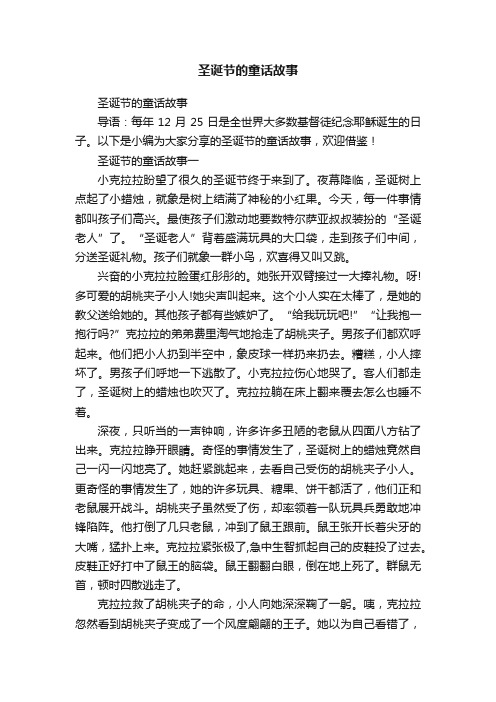 圣诞节的童话故事

圣诞节的童话故事

导语：每年 12 月 25 日是全世界大多数基督徒纪念耶稣诞生的日子。以下是小编为大家分享的圣诞节的童话故事，欢迎借鉴！

圣诞节的童话故事一

小克拉拉盼望了很久的圣诞节终于来到了。夜幕降临，圣诞树上点起了小蜡烛，就象是树上结满了神秘的小红果。今天，每一件事情都叫孩子们高兴。最使孩子们激动地要数特尔萨亚叔叔装扮的“圣诞老人”了。“圣诞老人”背着盛满玩具的大口袋，走到孩子们中间，分送圣诞礼物。孩子们就象一群小鸟，欢喜得又叫又跳。

兴奋的小克拉拉脸蛋红彤彤的。她张开双臂接过一大捧礼物。呀!多可爱的胡桃夹子小人!她尖声叫起来。这个小人实在太棒了，是她的教父送给她的。其他孩子都有些嫉妒了。“给我玩玩吧!”“让我抱一抱行吗?”克拉拉的弟弟费里淘气地抢走了胡桃夹子。男孩子们都欢呼起来。他们把小人扔到半空中，象皮球一样扔来扔去。糟糕，小人摔坏了。男孩子们呼地一下逃散了。小克拉拉伤心地哭了。客人们都走了，圣诞树上的蜡烛也吹灭了。克拉拉躺在床上翻来覆去怎么也睡不着。

深夜，只听当的一声钟响，许多许多丑陋的老鼠从四面八方钻了出来。克拉拉睁开眼睛。奇怪的事情发生了，圣诞树上的蜡烛竟然自己一闪一闪地亮了。她赶紧跳起来，去看自己受伤的胡桃夹子小人。更奇怪的事情发生了，她的许多玩具、糖果、饼干都活了，他们正和老鼠展开战斗。胡桃夹子虽然受了伤，却率领着一队玩具兵勇敢地冲锋陷阵。他打倒了几只老鼠，冲到了鼠王跟前。鼠王张开长着尖牙的大嘴，猛扑上来。克拉拉紧张极了,急中生智抓起自己的皮鞋投了过去。皮鞋正好打中了鼠王的脑袋。鼠王翻翻白眼，倒在地上死了。群鼠无首，顿时四散逃走了。

克拉拉救了胡桃夹子的命，小人向她深深鞠了一躬。咦，克拉拉忽然看到胡桃夹子变成了一个风度翩翩的王子。她以为自己看错了，